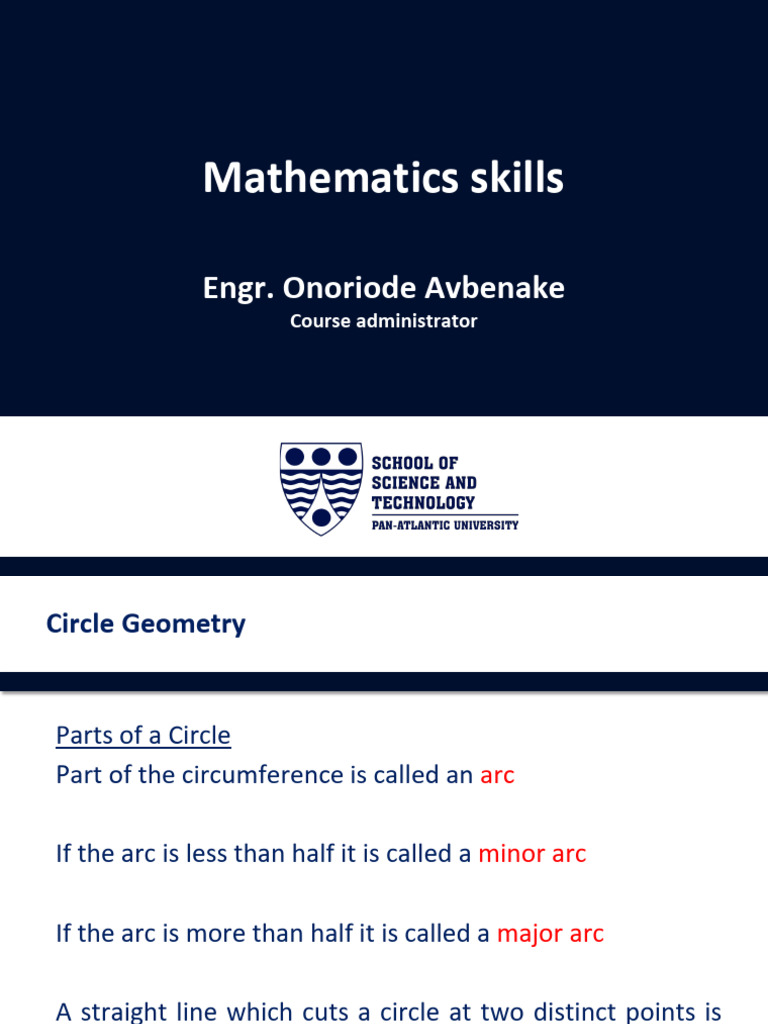 Mathematics skills

Engr. Onoriode Avbenake
Course administrator

SCHOOL OF SCIENCE AND TECHNOLOGY
PAN-ATLANTIC UNIVERSITY

Circle Geometry

Parts of a Circle
Part of the circumference is called an arc

If the arc is less than half it is called a minor arc

If the arc is more than half it is called a major arc

A straight line which cuts a circle at two distinct points is